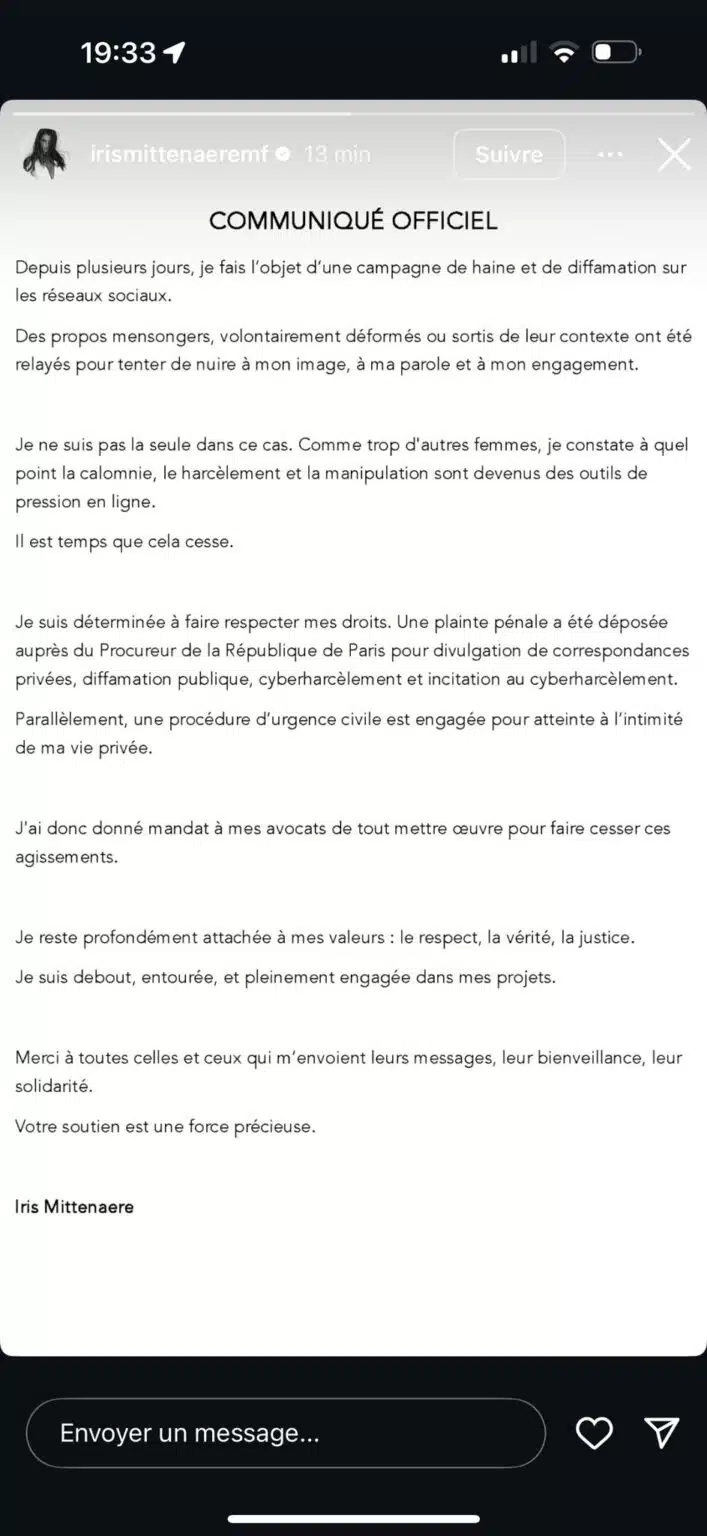 19:33

irismittenaeremf 13 min

Suivre

COMMUNIQUÉ OFFICIEL

Depuis plusieurs jours, je fais l'objet d'une campagne de haine et de diffamation sur les réseaux sociaux.

Des propos mensongers, volontairement déformés ou sortis de leur contexte ont été relayés pour tenter de nuire à mon image, à ma parole et à mon engagement.

Je ne suis pas la seule dans ce cas. Comme trop d'autres femmes, je constate à quel point la calomnie, le harcèlement et la manipulation sont devenus des outils de pression en ligne.

Il est temps que cela cesse.

Je suis déterminée à faire respecter mes droits. Une plainte pénale a été déposée auprès du Procureur de la République de Paris pour divulgation de correspondances privées, diffamation publique, cyberharcèlement et incitation au cyberharcèlement.

Parallèlement, une procédure d'urgence civile est engagée pour atteinte à l'intimité de ma vie privée.

J'ai donc donné mandat à mes avocats de tout mettre œuvre pour faire cesser ces agissements.

Je reste profondément attachée à mes valeurs : le respect, la vérité, la justice.

Je suis debout, entourée, et pleinement engagée dans mes projets.

Merci à toutes celles et ceux qui m'envoient leurs messages, leur bienveillance, leur solidarité.

Votre soutien est une force précieuse.

Iris Mittenaere

Envoyer un message...